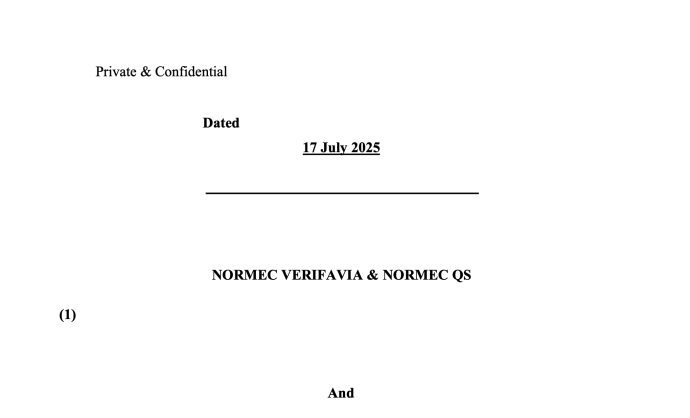 Private & Confidential

Dated

17 July 2025

NORMEC VERIFAVIA & NORMEC QS

(1)

And